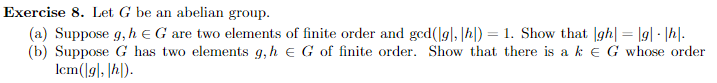 **Exercise 8.** Let $G$ be an abelian group.

(a) Suppose $g, h \in G$ are two elements of finite order and $\gcd(|g|, |h|) = 1$. Show that $|gh| = |g| \cdot |h|$.

(b) Suppose $G$ has two elements $g, h \in G$ of finite order. Show that there is a $k \in G$ whose order $\operatorname{lcm}(|g|, |h|)$.